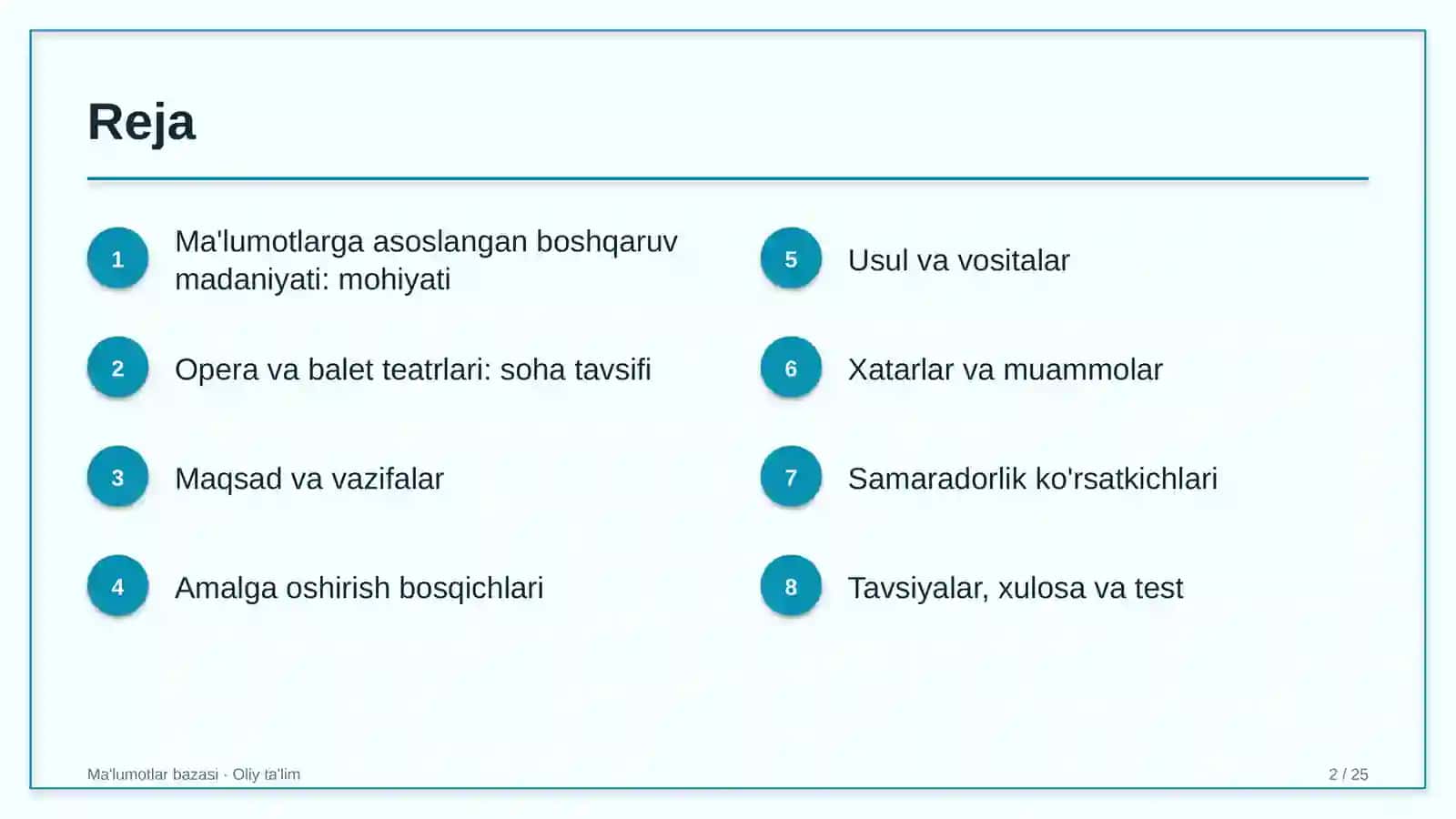 Reja

1
Ma'lumotlarga asoslangan boshqaruv madaniyati: mohiyati

2
Opera va balet teatrlari: soha tavsifi

3
Maqsad va vazifalar

4
Amalga oshirish bosqichlari

5
Usul va vositalar

6
Xatarlar va muammolar

7
Samaradorlik ko'rsatkichlari

8
Tavsiyalar, xulosa va test

Ma'lumotlar bazasi · Oliy ta'lim

2 / 25